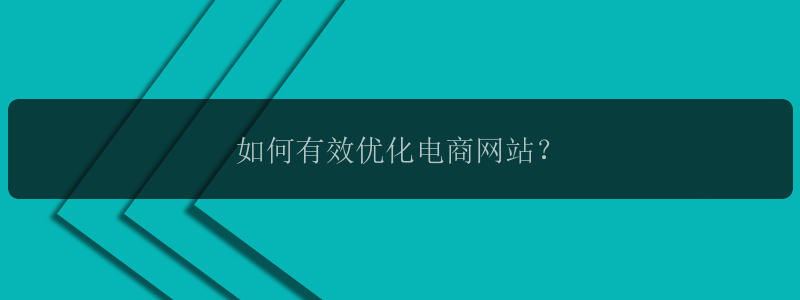 如何有效优化电商网站？